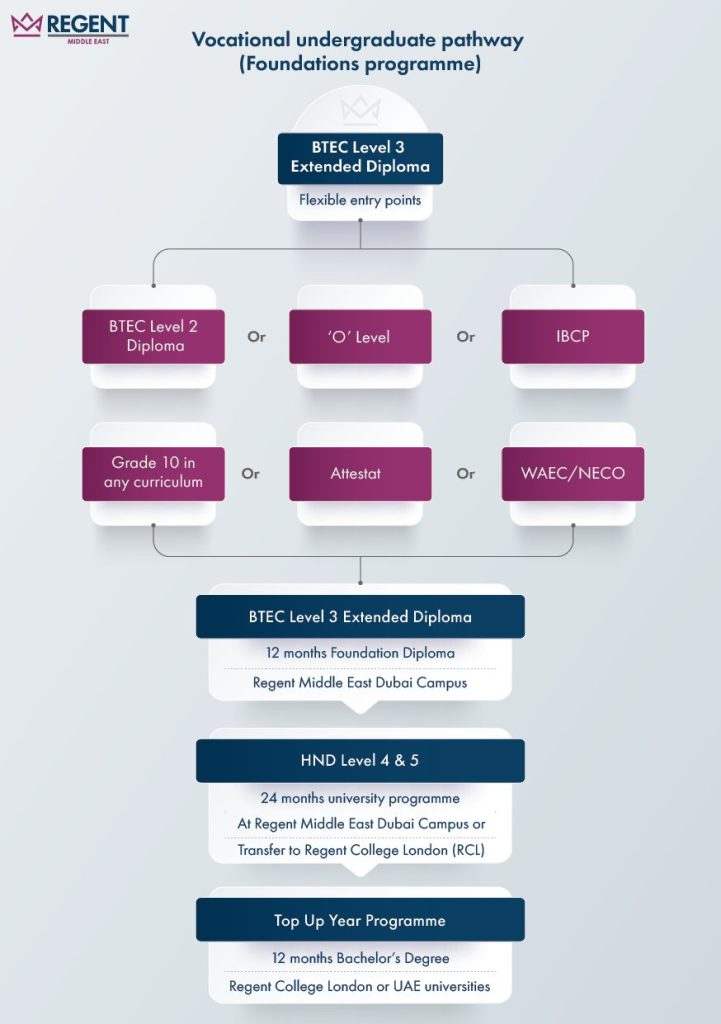 REGENT
MIDDLE EAST

Vocational undergraduate pathway (Foundations programme)

BTEC Level 3 Extended Diploma

Flexible entry points

BTEC Level 2 Diploma

Or

'O' Level

Or

IBCP

Grade 10 in any curriculum

Or

Attestat

Or

WAEC/NECO

BTEC Level 3 Extended Diploma

12 months Foundation Diploma

Regent Middle East Dubai Campus

HND Level 4 & 5

24 months university programme

At Regent Middle East Dubai Campus or

Transfer to Regent College London (RCL)

Top Up Year Programme

12 months Bachelor's Degree

Regent College London or UAE universities